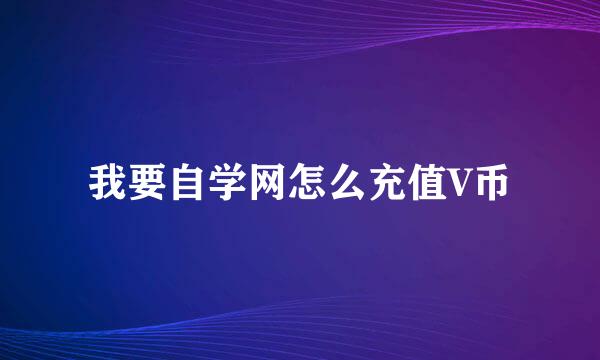 我要自学网怎么充值V币